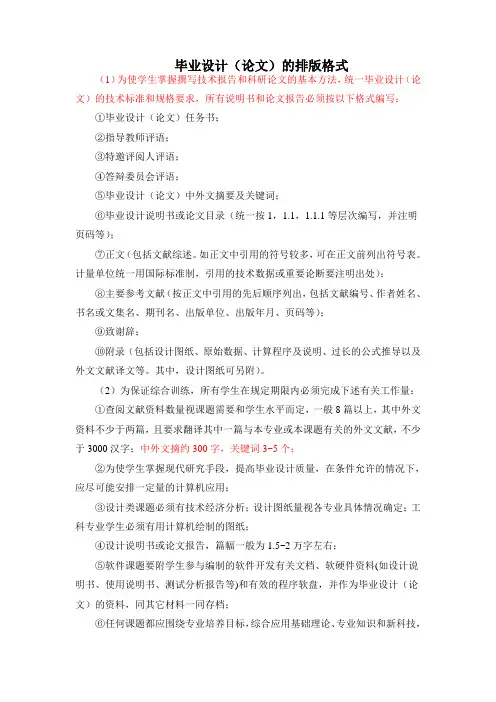 毕业设计（论文）的排版格式

（1）为使学生掌握撰写技术报告和科研论文的基本方法，统一毕业设计（论文）的技术标准和规格要求，所有说明书和论文报告必须按以下格式编写：

①毕业设计（论文）任务书；

②指导教师评语；

③特邀评阅人评语；

④答辩委员会评语；

⑤毕业设计（论文）中外文摘要及关键词；

⑥毕业设计说明书或论文目录（统一按 1，1.1，1.1.1 等层次编写，并注明页码等）；

⑦正文（包括文献综述。如正文中引用的符号较多，可在正文前列出符号表。计量单位统一用国际标准制，引用的技术数据或重要论断要注明出处）；

⑧主要参考文献（按正文中引用的先后顺序列出，包括文献编号、作者姓名、书名或文集名、期刊名、出版单位、出版年月、页码等）；

⑨致谢辞；

⑩附录（包括设计图纸、原始数据、计算程序及说明、过长的公式推导以及外文文献译文等。其中，设计图纸可另附）。

（2）为保证综合训练，所有学生在规定期限内必须完成下述有关工作量：

①查阅文献资料数量视课题需要和学生水平而定，一般 8 篇以上，其中外文资料不少于两篇，且要求翻译其中一篇与本专业或本课题有关的外文文献，不少于 3000 汉字；中外文摘约 300 字，关键词 3-5 个；

②为使学生掌握现代研究手段，提高毕业设计质量，在条件允许的情况下，应尽可能安排一定量的计算机应用；

③设计类课题必须有技术经济分析；设计图纸量视各专业具体情况确定；工科专业学生必须有用计算机绘制的图纸；

④设计说明书或论文报告，篇幅一般为 1.5-2 万字左右；

⑤软件课题要附学生参与编制的软件开发有关文档、软硬件资料(如设计说明书、使用说明书、测试分析报告等)和有效的程序软盘，并作为毕业设计（论文）的资料，同其它材料一同存档；

⑥任何课题都应围绕专业培养目标，综合应用基础理论、专业知识和新科技，